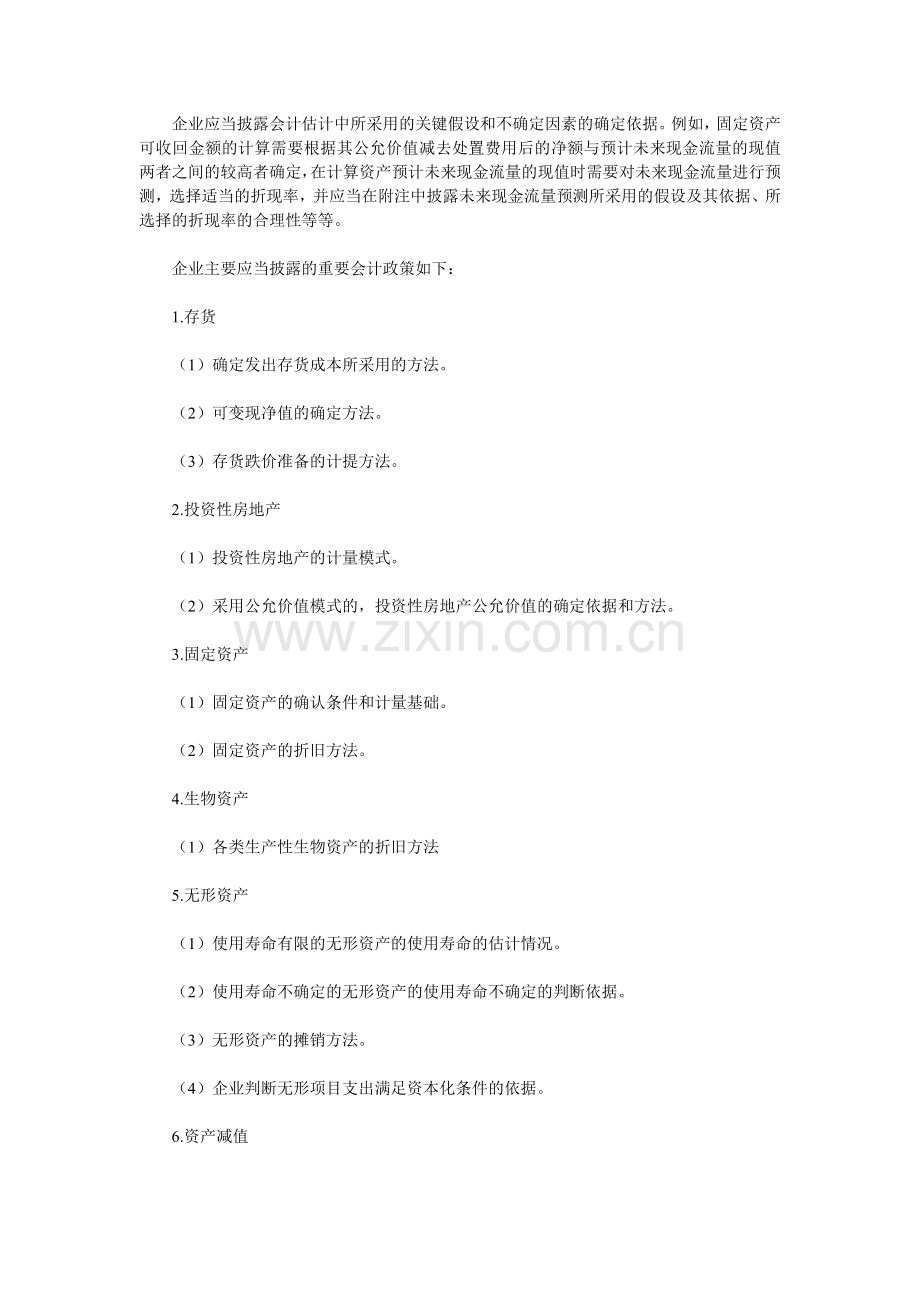 企业应当披露会计估计中所采用的关键假设和不确定因素的确定依据。例如，固定资产可收回金额的计算需要根据其公允价值减去处置费用后的净额与预计未来现金流量的现值两者之间的较高者确定，在计算资产预计未来现金流量的现值时需要对未来现金流量进行预测，选择适当的折现率，并应当在附注中披露未来现金流量预测所采用的假设及其依据、所选择的折现率的合理性等等。

企业主要应当披露的重要会计政策如下：

1.存货

（1）确定发出存货成本所采用的方法。

（2）可变现净值的确定方法。

（3）存货跌价准备的计提方法。

2.投资性房地产

（1）投资性房地产的计量模式。

（2）采用公允价值模式的，投资性房地产公允价值的确定依据和方法。

3.固定资产

（1）固定资产的确认条件和计量基础。

（2）固定资产的折旧方法。

4.生物资产

（1）各类生产性生物资产的折旧方法

5.无形资产

（1）使用寿命有限的无形资产的使用寿命的估计情况。

（2）使用寿命不确定的无形资产的使用寿命不确定的判断依据。

（3）无形资产的摊销方法。

（4）企业判断无形项目支出满足资本化条件的依据。

6.资产减值

www.zixin.com.cn